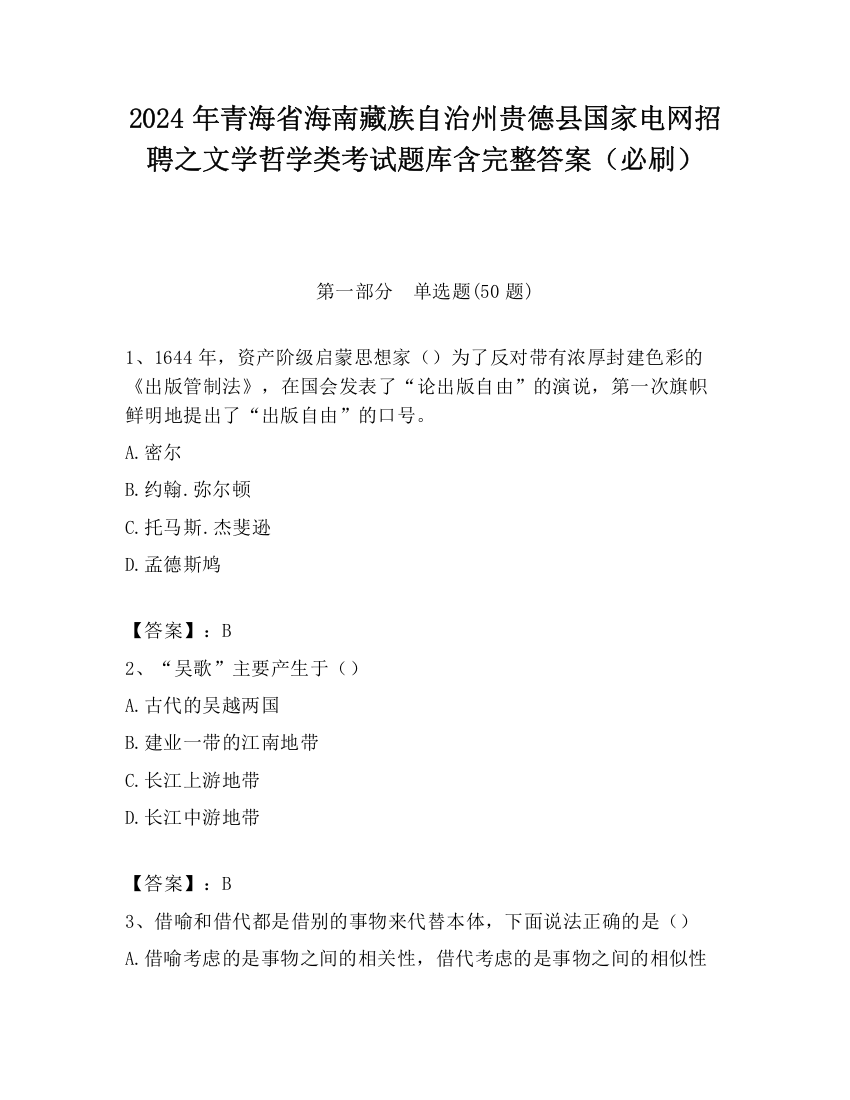 2024 年青海省海南藏族自治州贵德县国家电网招聘之文学哲学类考试题库含完整答案（必刷）

第一部分　单选题(50 题)

1、1644 年，资产阶级启蒙思想家（）为了反对带有浓厚封建色彩的《出版管制法》，在国会发表了“论出版自由”的演说，第一次旗帜鲜明地提出了“出版自由”的口号。

A.密尔

B.约翰.弥尔顿

C.托马斯.杰斐逊

D.孟德斯鸠

【答案】：B

2、“吴歌”主要产生于（）

A.古代的吴越两国

B.建业一带的江南地带

C.长江上游地带

D.长江中游地带

【答案】：B

3、借喻和借代都是借别的事物来代替本体，下面说法正确的是（）

A.借喻考虑的是事物之间的相关性，借代考虑的是事物之间的相似性